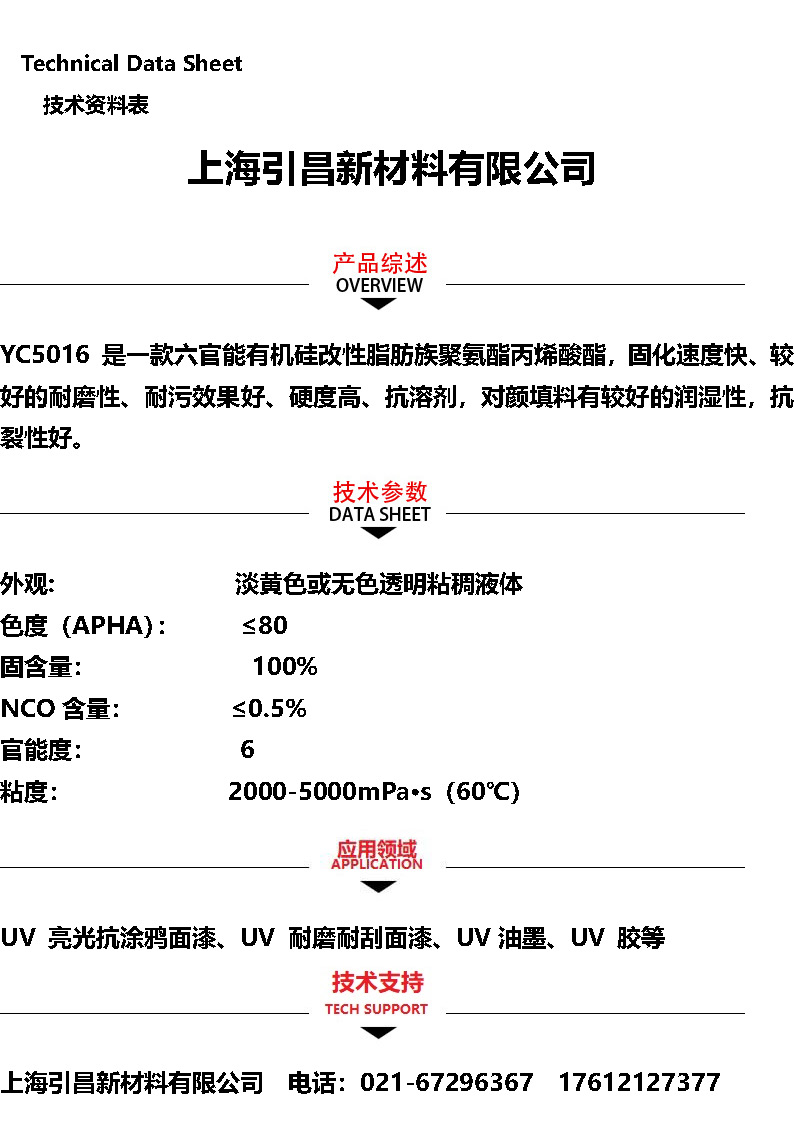 Technical Data Sheet

技术资料表

上海引昌新材料有限公司

产品综述
OVERVIEW

YC5016 是一款六官能有机硅改性脂肪族聚氨酯丙烯酸酯，固化速度快、较好的耐磨性、耐污效果好、硬度高、抗溶剂，对颜填料有较好的润湿性，抗裂性好。

技术参数
DATA SHEET

外观: 淡黄色或无色透明粘稠液体
色度（APHA）: ≤80
固含量: 100%
NCO 含量: ≤0.5%
官能度: 6
粘度: 2000-5000mPa•s（60℃）

应用领域
APPLICATION

UV 亮光抗涂鸦面漆、UV 耐磨耐刮面漆、UV 油墨、UV 胶等

技术支持
TECH SUPPORT

上海引昌新材料有限公司 电话：021-67296367 17612127377